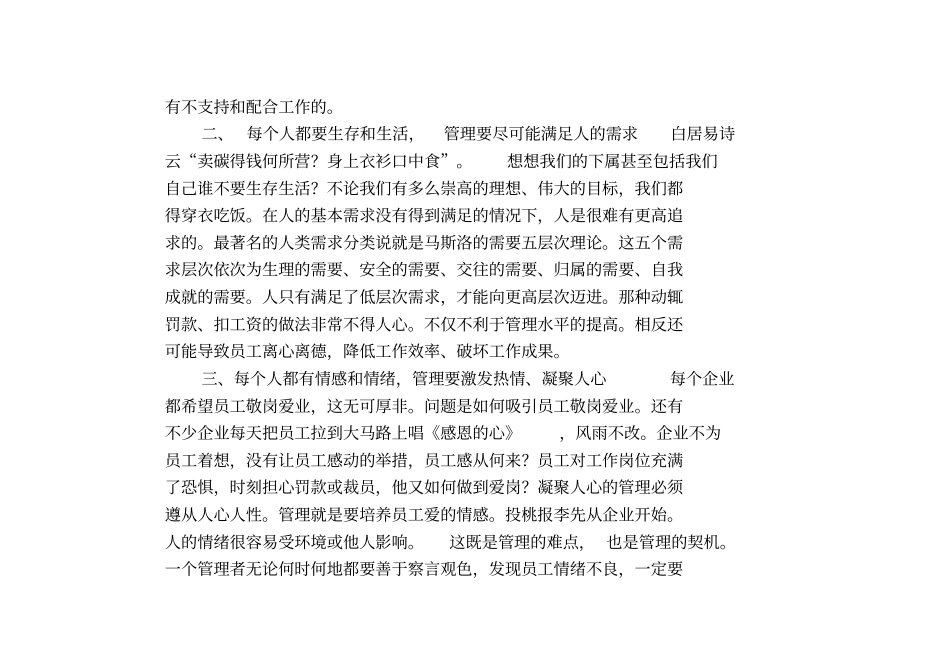 有不支持和配合工作的。

二、 每个人都要生存和生活， 管理要尽可能满足人的需求 白居易诗云“卖碳得钱何所营？身上衣衫口中食”。 想想我们的下属甚至包括我们自己谁不要生存生活？不论我们有多么崇高的理想、伟大的目标，我们都得穿衣吃饭。在人的基本需求没有得到满足的情况下，人是很难有更高追求的。最著名的人类需求分类说就是马斯洛的需要五层次理论。这五个需求层次依次为生理的需要、安全的需要、交往的需要、归属的需要、自我成就的需要。人只有满足了低层次需求，才能向更高层次迈进。那种动辄罚款、扣工资的做法非常不得人心。不仅不利于管理水平的提高。相反还可能导致员工离心离德，降低工作效率、破坏工作成果。

三、每个人都有情感和情绪，管理要激发热情、凝聚人心 每个企业都希望员工敬岗爱业，这无可厚非。问题是如何吸引员工敬岗爱业。还有不少企业每天把员工拉到大马路上唱《感恩的心》 ，风雨不改。企业不为员工着想，没有让员工感动的举措，员工感从何来？员工对工作岗位充满了恐惧，时刻担心罚款或裁员，他又如何做到爱岗？凝聚人心的管理必须遵从人心人性。管理就是要培养员工爱的情感。投桃报李先从企业开始。人的情绪很容易受环境或他人影响。 这既是管理的难点， 也是管理的契机。一个管理者无论何时何地都要善于察言观色，发现员工情绪不良，一定要